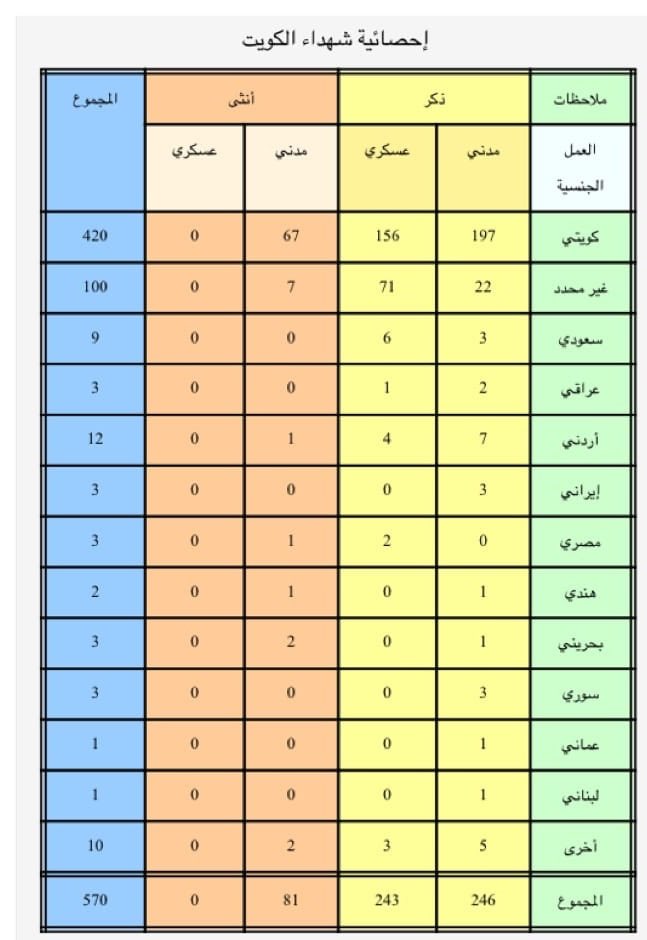 إحصائية شهداء الكويت

| ملاحظات | ذكر | | أنثى | | المجموع |
|---|---|---|---|---|---|
| العمل الجنسية | مدني | عسكري | مدني | عسكري | |
| كويتي | 197 | 156 | 67 | 0 | 420 |
| غير محدد | 22 | 71 | 7 | 0 | 100 |
| سعودي | 3 | 6 | 0 | 0 | 9 |
| عراقي | 2 | 1 | 0 | 0 | 3 |
| أردني | 7 | 4 | 1 | 0 | 12 |
| إيراني | 3 | 0 | 0 | 0 | 3 |
| مصري | 0 | 2 | 1 | 0 | 3 |
| هندي | 1 | 0 | 1 | 0 | 2 |
| بحريني | 1 | 0 | 2 | 0 | 3 |
| سوري | 3 | 0 | 0 | 0 | 3 |
| عماني | 1 | 0 | 0 | 0 | 1 |
| لبناني | 1 | 0 | 0 | 0 | 1 |
| أخرى | 5 | 3 | 2 | 0 | 10 |
| المجموع | 246 | 243 | 81 | 0 | 570 |